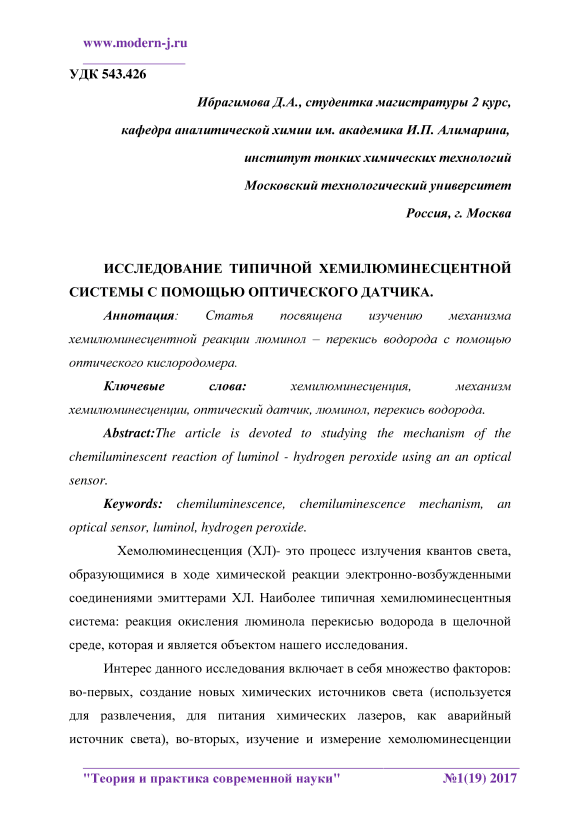 www.modern-j.ru

УДК 543.426

Ибрагимова Д.А., студентка магистратуры 2 курс,

кафедра аналитической химии им. академика И.П. Алимарина,

институт тонких химических технологий

Московский технологический университет

Россия, г. Москва

ИССЛЕДОВАНИЕ ТИПИЧНОЙ ХЕМИЛЮМИНЕСЦЕНТНОЙ СИСТЕМЫ С ПОМОЩЬЮ ОПТИЧЕСКОГО ДАТЧИКА.

Аннотация: Статья посвящена изучению механизма хемилюминесцентной реакции люминол – перекись водорода с помощью оптического кислородомера.

Ключевые слова: хемилюминесценция, механизм хемилюминесценции, оптический датчик, люминол, перекись водорода.

Abstract:The article is devoted to studying the mechanism of the chemiluminescent reaction of luminol - hydrogen peroxide using an an optical sensor.

Keywords: chemiluminescence, chemiluminescence mechanism, an optical sensor, luminol, hydrogen peroxide.

Хемолюминесценция (ХЛ)- это процесс излучения квантов света, образующимися в ходе химической реакции электронно-возбужденными соединениями эмиттерами ХЛ. Наиболее типичная хемилюминесцентныя система: реакция окисления люминола перекисью водорода в щелочной среде, которая и является объектом нашего исследования.

Интерес данного исследования включает в себя множество факторов: во-первых, создание новых химических источников света (используется для развлечения, для питания химических лазеров, как аварийный источник света), во-вторых, изучение и измерение хемолюминесценции

"Теория и практика современной науки" №1(19) 2017